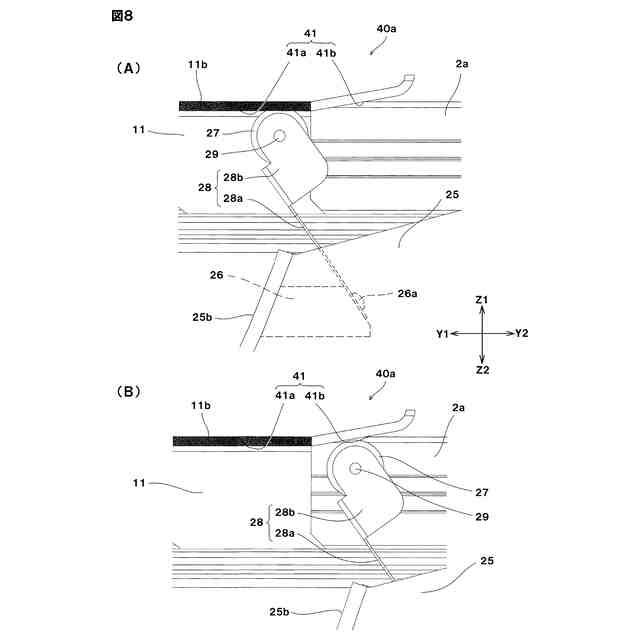 図8

(A)

41
41a 41b
40a
11b
2a
11
27
29
28
28b
28a
25
26
26a
25b

Z1
Y1 Y2
Z2

(B)

41
41a 41b
40a
11b
2a
11
27
29
28
28b
28a
25
25b